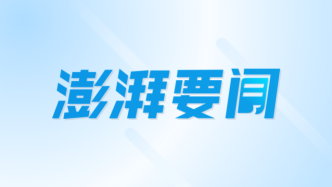 澎湃要闻